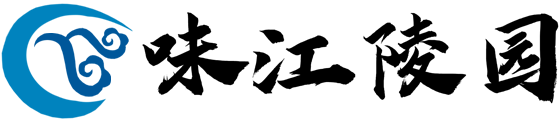 味江陵园